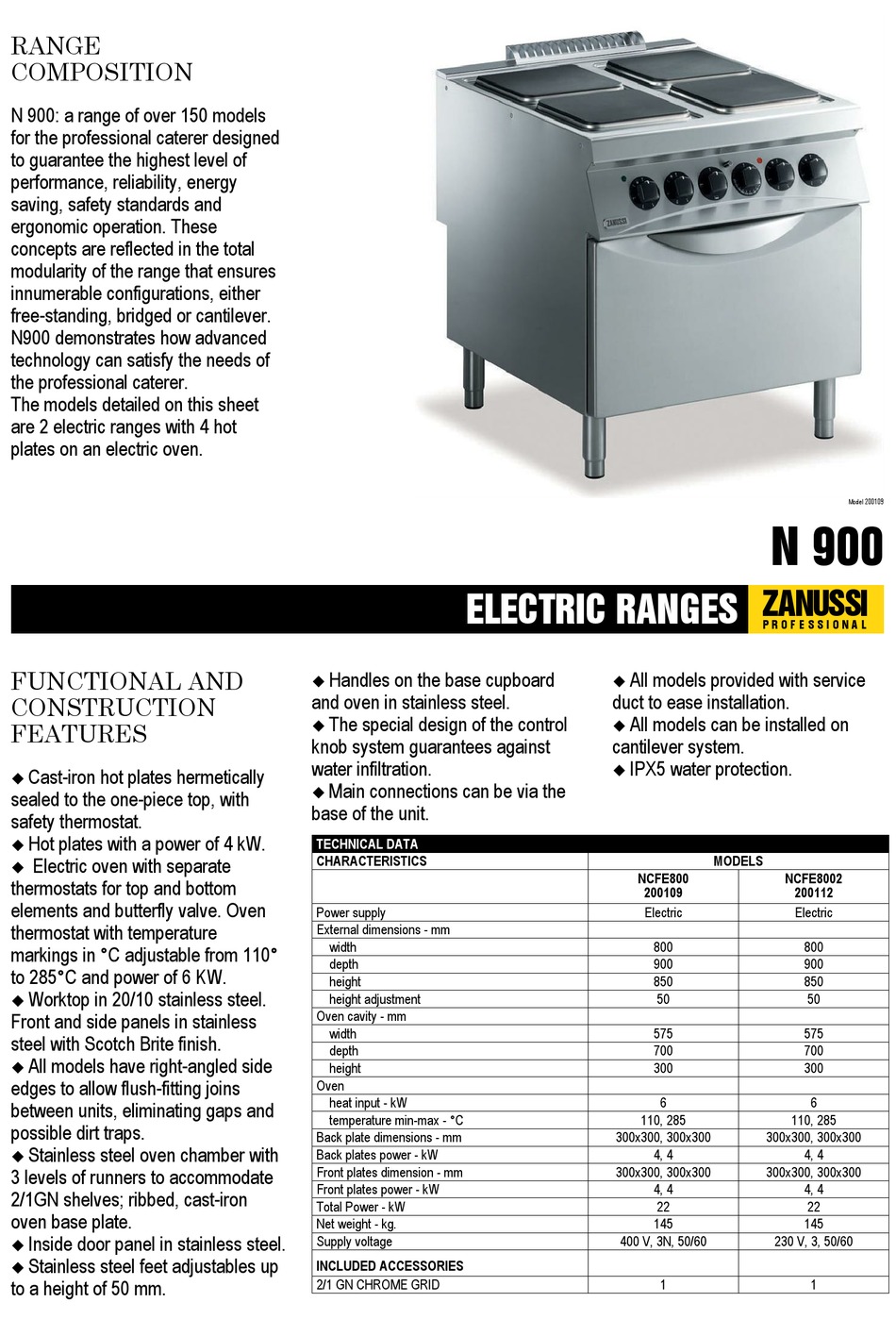 RANGE COMPOSITION

N 900: a range of over 150 models for the professional caterer designed to guarantee the highest level of performance, reliability, energy saving, safety standards and ergonomic operation. These concepts are reflected in the total modularity of the range that ensures innumerable configurations, either free-standing, bridged or cantilever. N900 demonstrates how advanced technology can satisfy the needs of the professional caterer.
The models detailed on this sheet are 2 electric ranges with 4 hot plates on an electric oven.

ZANUSSI

Model 200109

N 900

ELECTRIC RANGES ZANUSSI PROFESSIONAL

FUNCTIONAL AND CONSTRUCTION FEATURES

◆ Cast-iron hot plates hermetically sealed to the one-piece top, with safety thermostat.
◆ Hot plates with a power of 4 kW.
◆ Electric oven with separate thermostats for top and bottom elements and butterfly valve. Oven thermostat with temperature markings in °C adjustable from 110° to 285°C and power of 6 KW.
◆ Worktop in 20/10 stainless steel. Front and side panels in stainless steel with Scotch Brite finish.
◆ All models have right-angled side edges to allow flush-fitting joins between units, eliminating gaps and possible dirt traps.
◆ Stainless steel oven chamber with 3 levels of runners to accommodate 2/1GN shelves; ribbed, cast-iron oven base plate.
◆ Inside door panel in stainless steel.
◆ Stainless steel feet adjustables up to a height of 50 mm.

◆ Handles on the base cupboard and oven in stainless steel.
◆ The special design of the control knob system guarantees against water infiltration.
◆ Main connections can be via the base of the unit.

◆ All models provided with service duct to ease installation.
◆ All models can be installed on cantilever system.
◆ IPX5 water protection.

TECHNICAL DATA

| CHARACTERISTICS | MODELS | |
|---|---|---|
| | NCFE800 200109 | NCFE8002 200112 |
| Power supply | Electric | Electric |
| External dimensions - mm | | |
| width | 800 | 800 |
| depth | 900 | 900 |
| height | 850 | 850 |
| height adjustment | 50 | 50 |
| Oven cavity - mm | | |
| width | 575 | 575 |
| depth | 700 | 700 |
| height | 300 | 300 |
| Oven | | |
| heat input - kW | 6 | 6 |
| temperature min-max - °C | 110, 285 | 110, 285 |
| Back plate dimensions - mm | 300x300, 300x300 | 300x300, 300x300 |
| Back plates power - kW | 4, 4 | 4, 4 |
| Front plates dimension - mm | 300x300, 300x300 | 300x300, 300x300 |
| Front plates power - kW | 4, 4 | 4, 4 |
| Total Power - kW | 22 | 22 |
| Net weight - kg. | 145 | 145 |
| Supply voltage | 400 V, 3N, 50/60 | 230 V, 3, 50/60 |
| INCLUDED ACCESSORIES | | |
| 2/1 GN CHROME GRID | 1 | 1 |